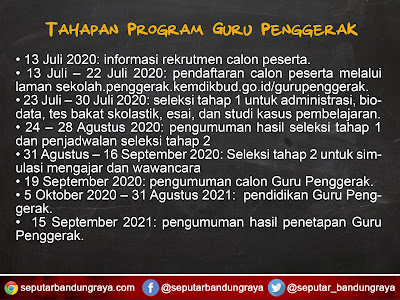 TAHAPAN PROGRAM GURU PENGGERAK

• 13 Juli 2020: informasi rekrutmen calon peserta.
• 13 Juli – 22 Juli 2020: pendaftaran calon peserta melalui laman sekolah.penggerak.kemdikbud.go.id/gurupenggerak.
• 23 Juli – 30 Juli 2020: seleksi tahap 1 untuk administrasi, biodata, tes bakat skolastik, esai, dan studi kasus pembelajaran.
• 24 – 28 Agustus 2020: pengumuman hasil seleksi tahap 1 dan penjadwalan seleksi tahap 2
• 31 Agustus – 16 September 2020: Seleksi tahap 2 untuk simulasi mengajar dan wawancara
• 19 September 2020: pengumuman calon Guru Penggerak.
• 5 Oktober 2020 – 31 Agustus 2021: pendidikan Guru Penggerak.
• 15 September 2021: pengumuman hasil penetapan Guru Penggerak.

seputarbandungraya.com @seputarbandungraya @seputar_bandungraya